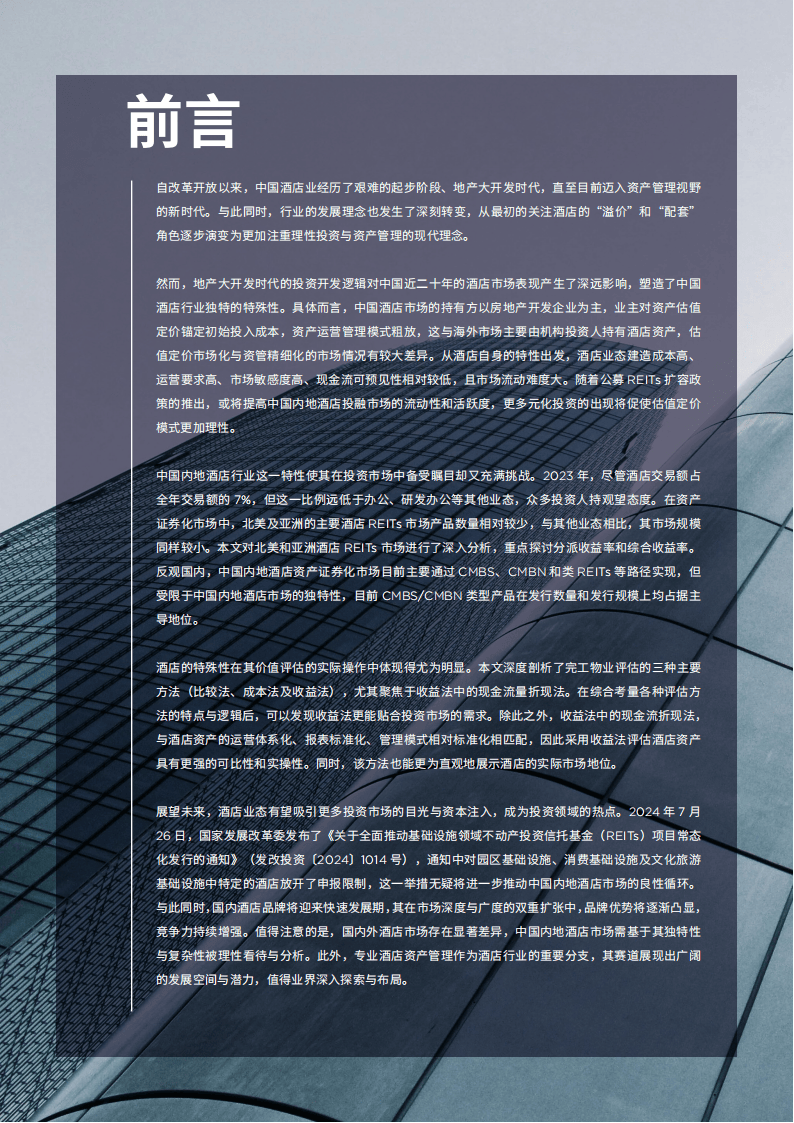 前言

自改革开放以来，中国酒店业经历了艰难的起步阶段、地产大开发时代，直至目前迈入资产管理视野的新时代。与此同时，行业的发展理念也发生了深刻转变，从最初的关注酒店的“溢价”和“配套”角色逐步演变为更加注重理性投资与资产管理的现代理念。

然而，地产大开发时代的投资开发逻辑对中国近二十年的酒店市场表现产生了深远影响，塑造了中国酒店行业独特的特殊性。具体而言，中国酒店市场的持有方以房地产开发企业为主，业主对资产估值定价锚定初始投入成本，资产运营管理模式粗放，这与海外市场主要由机构投资人持有酒店资产，估值定价市场化与资管精细化的市场情况有较大差异。从酒店自身的特性出发，酒店业态建造成本高、运营要求高、市场敏感度高、现金流可预见性相对较低，且市场流动难度大。随着公募 REITs 扩容政策的推出，或将提高中国内地酒店投融市场的流动性和活跃度，更多元化投资的出现将促使估值定价模式更加理性。

中国内地酒店行业这一特性使其在投资市场中备受瞩目却又充满挑战。2023 年，尽管酒店交易额占全年交易额的 7%，但这一比例远低于办公、研发办公等其他业态，众多投资人持观望态度。在资产证券化市场中，北美及亚洲的主要酒店 REITs 市场产品数量相对较少，与其他业态相比，其市场规模同样较小。本文对北美和亚洲酒店 REITs 市场进行了深入分析，重点探讨分派收益率和综合收益率。反观国内，中国内地酒店资产证券化市场目前主要通过 CMBS、CMBN 和类 REITs 等路径实现，但受限于中国内地酒店市场的独特性，目前 CMBS/CMBN 类型产品在发行数量和发行规模上均占据主导地位。

酒店的特殊性在其价值评估的实际操作中体现得尤为明显。本文深度剖析了完工物业评估的三种主要方法（比较法、成本法及收益法），尤其聚焦于收益法中的现金流量折现法。在综合考量各种评估方法的特点与逻辑后，可以发现收益法更能贴合投资市场的需求。除此之外，收益法中的现金流折现法，与酒店资产的运营体系化、报表标准化、管理模式相对标准化相匹配，因此采用收益法评估酒店资产具有更强的可比性和实操性。同时，该方法也能更为直观地展示酒店的实际市场地位。

展望未来，酒店业态有望吸引更多投资市场的目光与资本注入，成为投资领域的热点。2024 年 7 月 26 日，国家发展改革委发布了《关于全面推动基础设施领域不动产投资信托基金（REITs）项目常态化发行的通知》（发改投资〔2024〕1014 号），通知中对园区基础设施、消费基础设施及文化旅游基础设施中特定的酒店放开了申报限制，这一举措无疑将进一步推动中国内地酒店市场的良性循环。与此同时，国内酒店品牌将迎来快速发展期，其在市场深度与广度的双重扩张中，品牌优势将逐渐凸显，竞争力持续增强。值得注意的是，国内外酒店市场存在显著差异，中国内地酒店市场需基于其独特性与复杂性被理性看待与分析。此外，专业酒店资产管理作为酒店行业的重要分支，其赛道展现出广阔的发展空间与潜力，值得业界深入探索与布局。